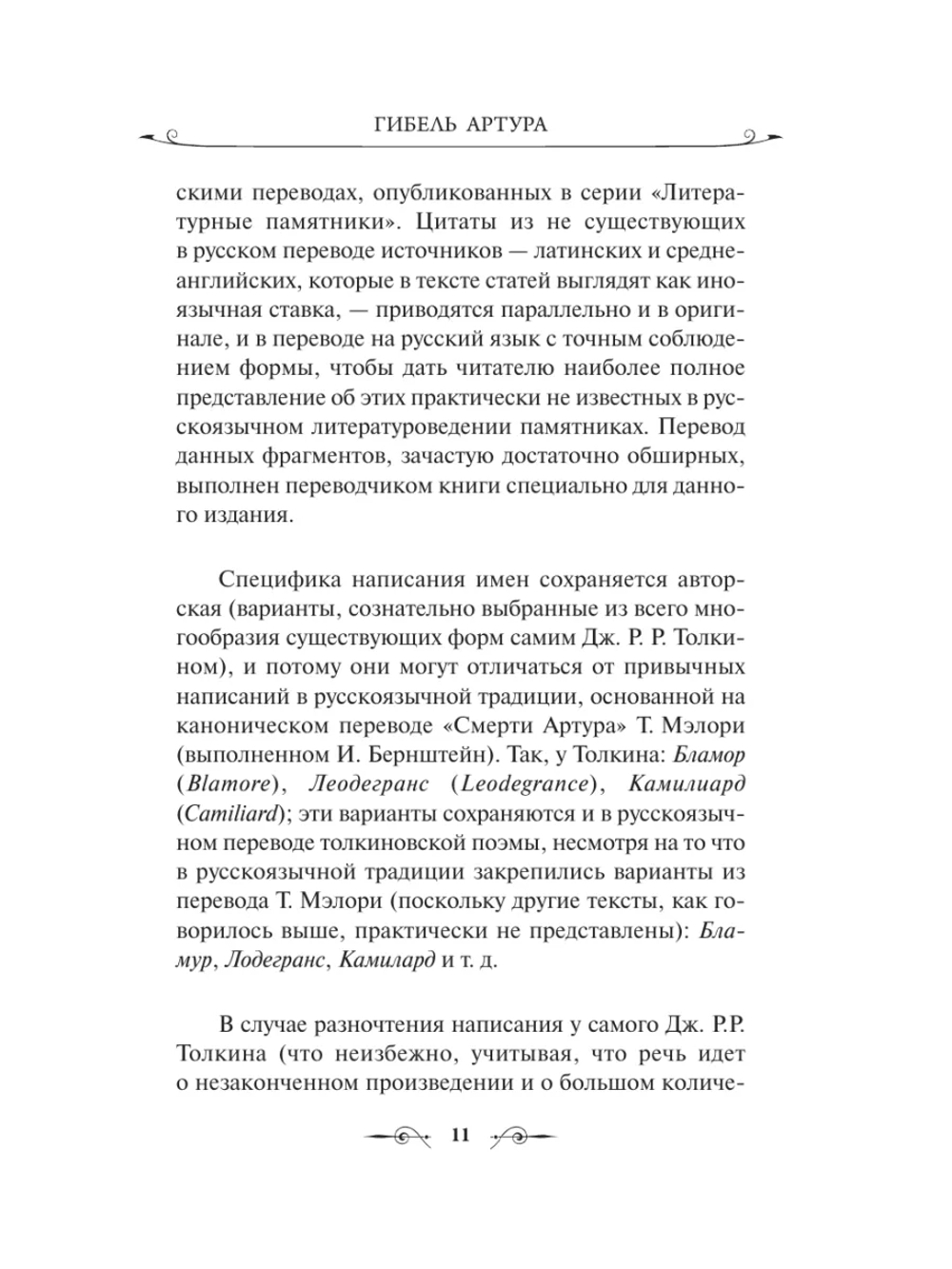 ГИБЕЛЬ АРТУРА

скими переводах, опубликованных в серии «Литературные памятники». Цитаты из не существующих в русском переводе источников — латинских и среднеанглийских, которые в тексте статей выглядят как иноязычная ставка, — приводятся параллельно и в оригинале, и в переводе на русский язык с точным соблюдением формы, чтобы дать читателю наиболее полное представление об этих практически не известных в русскоязычном литературоведении памятниках. Перевод данных фрагментов, зачастую достаточно обширных, выполнен переводчиком книги специально для данного издания.

Специфика написания имен сохраняется авторская (варианты, сознательно выбранные из всего многообразия существующих форм самим Дж. Р. Р. Толкином), и потому они могут отличаться от привычных написаний в русскоязычной традиции, основанной на каноническом переводе «Смерти Артура» Т. Мэлори (выполненном И. Бернштейн). Так, у Толкина: Бламор (Blamore), Леодегранс (Leodegrance), Камилиард (Camiliard); эти варианты сохраняются и в русскоязычном переводе толкиновской поэмы, несмотря на то что в русскоязычной традиции закрепились варианты из перевода Т. Мэлори (поскольку другие тексты, как говорилось выше, практически не представлены): Бламур, Лодегранс, Камилард и т. д.

В случае разночтения написания у самого Дж. Р.Р. Толкина (что неизбежно, учитывая, что речь идет о незаконченном произведении и о большом количе-

11